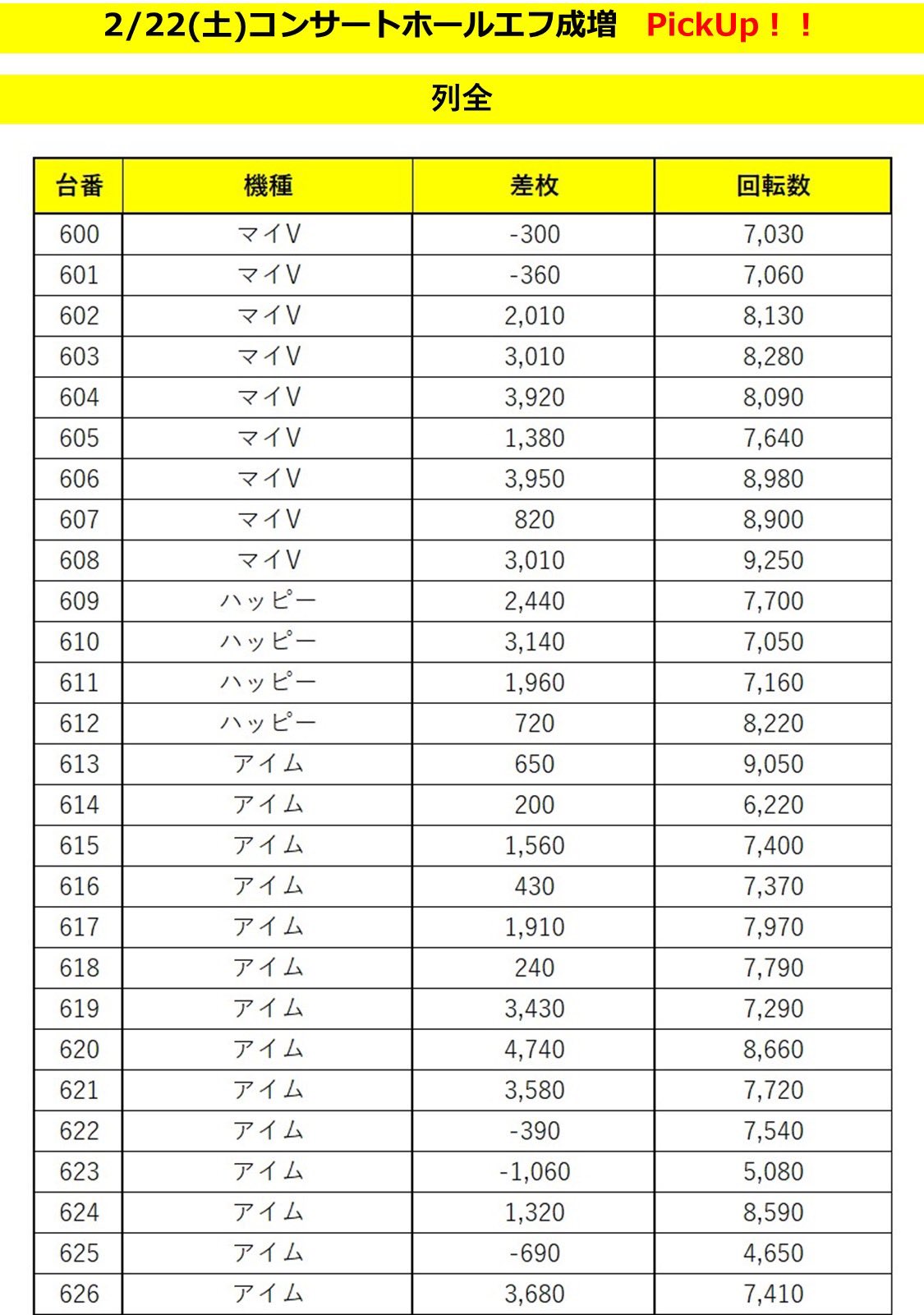 2/22(土)コンサートホールエフ成増　PickUp！！

列全

| 台番 | 機種 | 差枚 | 回転数 |
|---|---|---|---|
| 600 | マイV | -300 | 7,030 |
| 601 | マイV | -360 | 7,060 |
| 602 | マイV | 2,010 | 8,130 |
| 603 | マイV | 3,010 | 8,280 |
| 604 | マイV | 3,920 | 8,090 |
| 605 | マイV | 1,380 | 7,640 |
| 606 | マイV | 3,950 | 8,980 |
| 607 | マイV | 820 | 8,900 |
| 608 | マイV | 3,010 | 9,250 |
| 609 | ハッピー | 2,440 | 7,700 |
| 610 | ハッピー | 3,140 | 7,050 |
| 611 | ハッピー | 1,960 | 7,160 |
| 612 | ハッピー | 720 | 8,220 |
| 613 | アイム | 650 | 9,050 |
| 614 | アイム | 200 | 6,220 |
| 615 | アイム | 1,560 | 7,400 |
| 616 | アイム | 430 | 7,370 |
| 617 | アイム | 1,910 | 7,970 |
| 618 | アイム | 240 | 7,790 |
| 619 | アイム | 3,430 | 7,290 |
| 620 | アイム | 4,740 | 8,660 |
| 621 | アイム | 3,580 | 7,720 |
| 622 | アイム | -390 | 7,540 |
| 623 | アイム | -1,060 | 5,080 |
| 624 | アイム | 1,320 | 8,590 |
| 625 | アイム | -690 | 4,650 |
| 626 | アイム | 3,680 | 7,410 |